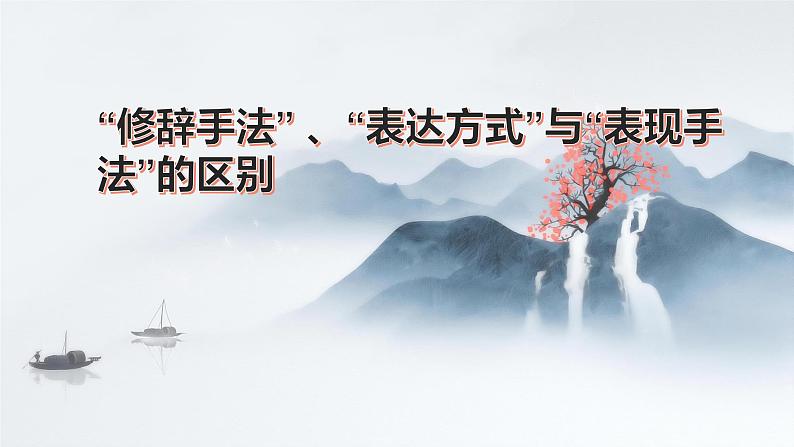 “修辞手法”、“表达方式”与“表现手法”的区别